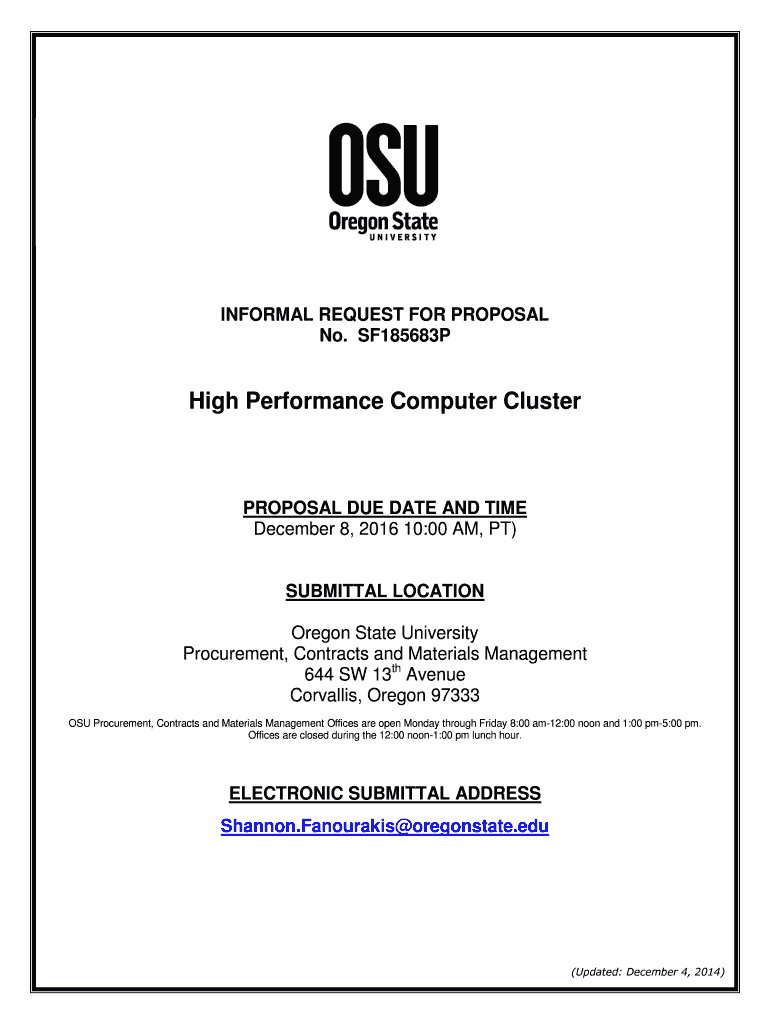 OSU
Oregon State
UNIVERSITY

INFORMAL REQUEST FOR PROPOSAL
No. SF185683P

High Performance Computer Cluster

PROPOSAL DUE DATE AND TIME
December 8, 2016 10:00 AM, PT)

SUBMITTAL LOCATION

Oregon State University
Procurement, Contracts and Materials Management
644 SW 13$^{th}$ Avenue
Corvallis, Oregon 97333

OSU Procurement, Contracts and Materials Management Offices are open Monday through Friday 8:00 am-12:00 noon and 1:00 pm-5:00 pm. Offices are closed during the 12:00 noon-1:00 pm lunch hour.

ELECTRONIC SUBMITTAL ADDRESS
Shannon.Fanourakis@oregonstate.edu

(Updated: December 4, 2014)